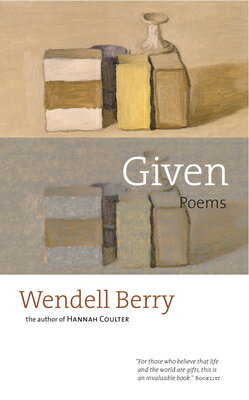 Given

Poems

Wendell Berry

the author of HANNAH COULTER

"For those who believe that life and the world are gifts, this is an invaluable book." BOOKLIST